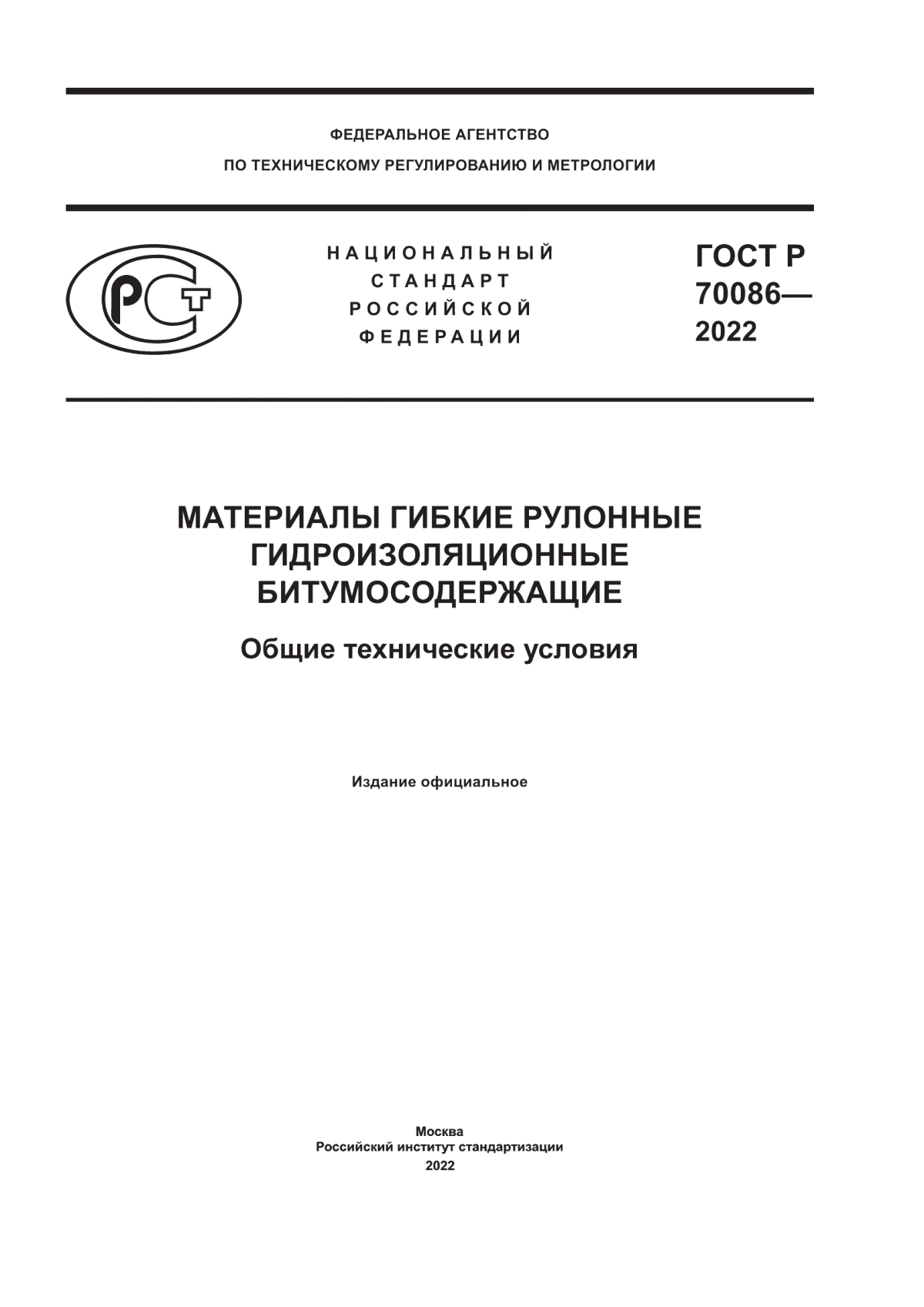 ФЕДЕРАЛЬНОЕ АГЕНТСТВО
ПО ТЕХНИЧЕСКОМУ РЕГУЛИРОВАНИЮ И МЕТРОЛОГИИ

РСТ

НАЦИОНАЛЬНЫЙ
СТАНДАРТ
РОССИЙСКОЙ
ФЕДЕРАЦИИ

ГОСТ Р
70086—
2022

МАТЕРИАЛЫ ГИБКИЕ РУЛОННЫЕ
ГИДРОИЗОЛЯЦИОННЫЕ
БИТУМОСОДЕРЖАЩИЕ

Общие технические условия

Издание официальное

Москва
Российский институт стандартизации
2022